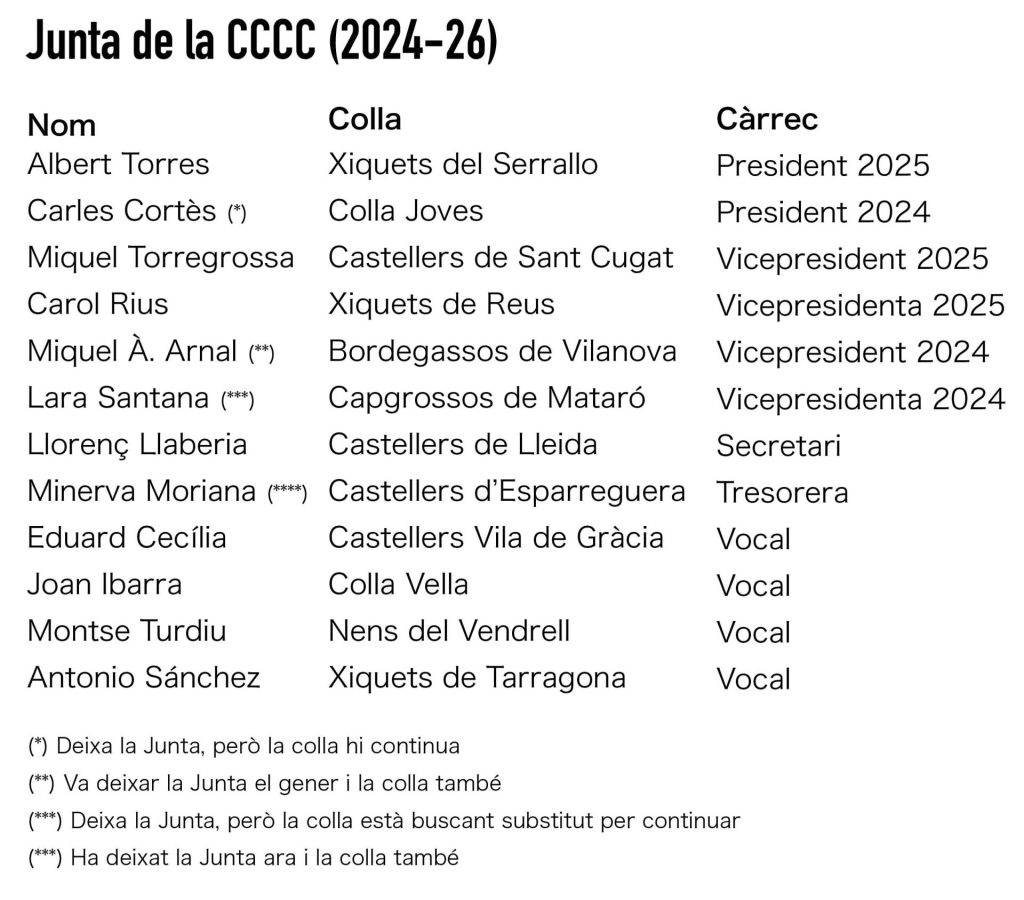 Junta de la CCCC (2024-26)

| Nom | Colla | Càrrec |
|---|---|---|
| Albert Torres | Xiquets del Serrallo | President 2025 |
| Carles Cortès (*) | Colla Joves | President 2024 |
| Miquel Torregrossa | Castellers de Sant Cugat | Vicepresident 2025 |
| Carol Rius | Xiquets de Reus | Vicepresidenta 2025 |
| Miquel À. Arnal (**) | Bordegassos de Vilanova | Vicepresident 2024 |
| Lara Santana (***) | Capgrossos de Mataró | Vicepresidenta 2024 |
| Llorenç Llaberia | Castellers de Lleida | Secretari |
| Minerva Moriana (****) | Castellers d'Esparreguera | Tresorera |
| Eduard Cecília | Castellers Vila de Gràcia | Vocal |
| Joan Ibarra | Colla Vella | Vocal |
| Montse Turdiu | Nens del Vendrell | Vocal |
| Antonio Sánchez | Xiquets de Tarragona | Vocal |

(*) Deixa la Junta, però la colla hi continua

(**) Va deixar la Junta el gener i la colla també

(***) Deixa la Junta, però la colla està buscant substitut per continuar

(***) Ha deixat la Junta ara i la colla també